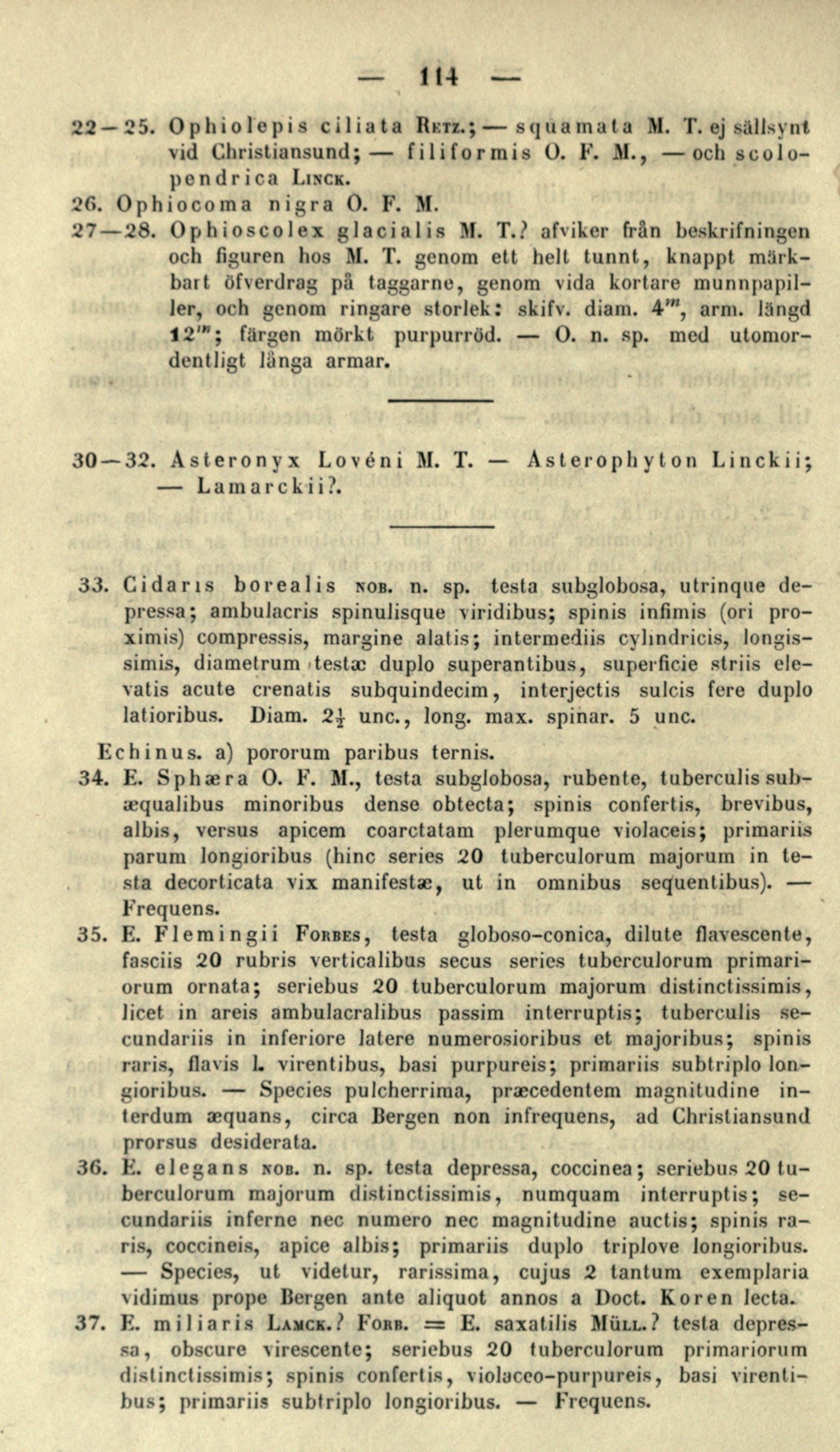 — 114 —

22—25. Ophiolepis ciliata Retz.; — squamata M. T. ej sällsynt vid Christiansund; — filiformis O. F. M., — och scolopendrica Linck.

26. Ophiocoma nigra O. F. M.

27—28. Ophioscolex glacialis M. T.? afviker från beskrifningen och figuren hos M. T. genom ett helt tunnt, knappt märkbart öfverdrag på taggarne, genom vida kortare munnpapiller, och genom ringare storlek: skifv. diam. 4''', arm. längd 12'''; färgen mörkt purpurröd. — O. n. sp. med utomordentligt långa armar.

30—32. Asteronyx Lovéni M. T. — Asterophyton Linckii; — Lamarckii?.

33. Cidaris borealis nob. n. sp. testa subglobosa, utrinque depressa; ambulacris spinulisque viridibus; spinis infimis (ori proximis) compressis, margine alatis; intermediis cylindricis, longissimis, diametrum testæ duplo superantibus, superficie striis elevatis acute crenatis subquindecim, interjectis sulcis fere duplo latioribus. Diam. $2\frac{1}{2}$ unc., long. max. spinar. 5 unc.

Echinus. a) pororum paribus ternis.

34. E. Sphæra O. F. M., testa subglobosa, rubente, tuberculis subæqualibus minoribus dense obtecta; spinis confertis, brevibus, albis, versus apicem coarctatam plerumque violaceis; primariis parum longioribus (hinc series 20 tuberculorum majorum in testa decorticata vix manifestæ, ut in omnibus sequentibus). — Frequens.

35. E. Flemingii Forbes, testa globoso-conica, dilute flavescente, fasciis 20 rubris verticalibus secus series tuberculorum primariorum ornata; seriebus 20 tuberculorum majorum distinctissimis, licet in areis ambulacralibus passim interruptis; tuberculis secundariis in inferiore latere numerosioribus et majoribus; spinis raris, flavis l. virentibus, basi purpureis; primariis subtriplo longioribus. — Species pulcherrima, præcedentem magnitudine interdum æquans, circa Bergen non infrequens, ad Christiansund prorsus desiderata.

36. E. elegans nob. n. sp. testa depressa, coccinea; seriebus 20 tuberculorum majorum distinctissimis, numquam interruptis; secundariis inferne nec numero nec magnitudine auctis; spinis raris, coccineis, apice albis; primariis duplo triplove longioribus. — Species, ut videtur, rarissima, cujus 2 tantum exemplaria vidimus prope Bergen ante aliquot annos a Doct. Koren lecta.

37. E. miliaris Lamck.? Forb. = E. saxatilis Müll.? testa depressa, obscure virescente; seriebus 20 tuberculorum primariorum distinctissimis; spinis confertis, violaceo-purpureis, basi virentibus; primariis subtriplo longioribus. — Frequens.